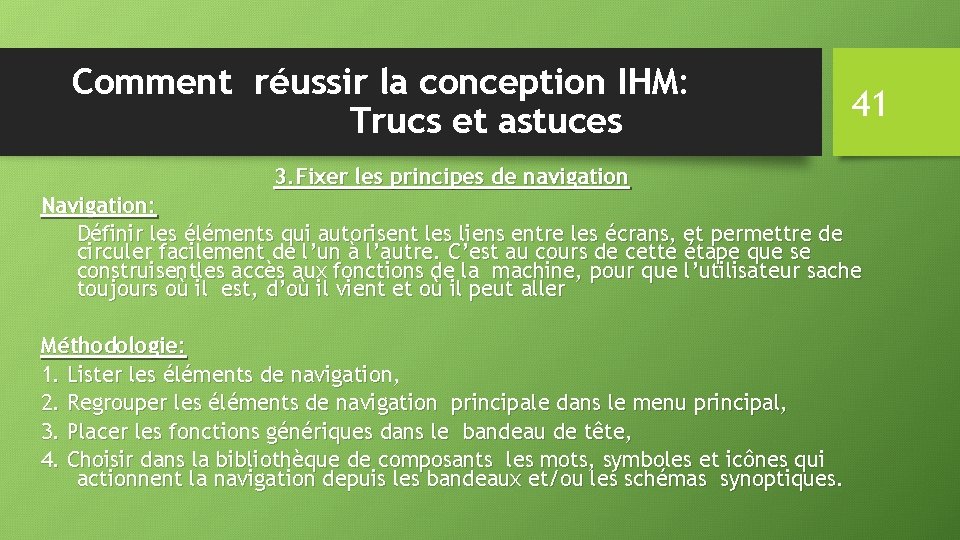 Comment réussir la conception IHM: Trucs et astuces

41

3.Fixer les principes de navigation

Navigation:
Définir les éléments qui autorisent les liens entre les écrans, et permettre de circuler facilement de l'un à l'autre. C'est au cours de cette étape que se construisentles accès aux fonctions de la machine, pour que l'utilisateur sache toujours où il est, d'où il vient et où il peut aller

Méthodologie:
1. Lister les éléments de navigation,
2. Regrouper les éléments de navigation principale dans le menu principal,
3. Placer les fonctions génériques dans le bandeau de tête,
4. Choisir dans la bibliothèque de composants les mots, symboles et icônes qui actionnent la navigation depuis les bandeaux et/ou les schémas synoptiques.